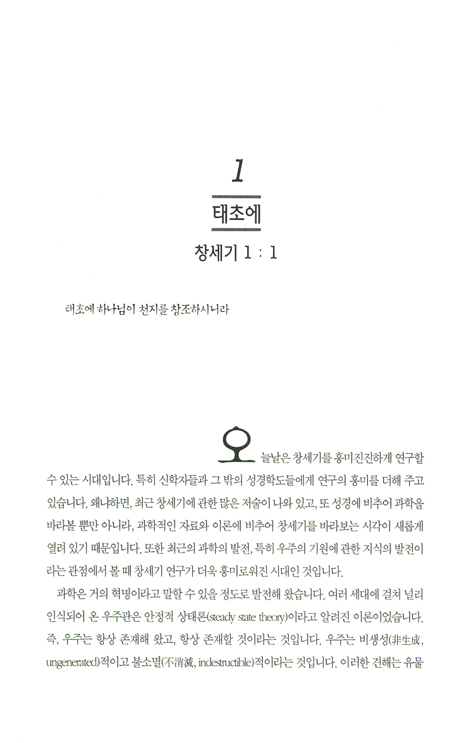 1

태초에

창세기 1 : 1

태초에 하나님이 천지를 창조하시니라

오늘날은 창세기를 흥미진진하게 연구할 수 있는 시대입니다. 특히 신학자들과 그 밖의 성경학도들에게 연구의 흥미를 더해 주고 있습니다. 왜냐하면, 최근 창세기에 관한 많은 저술이 나와 있고, 또 성경에 비추어 과학을 바라볼 뿐만 아니라, 과학적인 자료와 이론에 비추어 창세기를 바라보는 시각이 새롭게 열려 있기 때문입니다. 또한 최근의 과학의 발전, 특히 우주의 기원에 관한 지식의 발전이라는 관점에서 볼 때 창세기 연구가 더욱 흥미로워진 시대인 것입니다.

과학은 거의 혁명이라고 말할 수 있을 정도로 발전해 왔습니다. 여러 세대에 걸쳐 널리 인식되어 온 우주관은 안정적 상태론(steady state theory)이라고 알려진 이론이었습니다. 즉, 우주는 항상 존재해 왔고, 항상 존재할 것이라는 것입니다. 우주는 비생성(非生成, ungenerated)적이고 불소멸(不消滅, indestructible)적이라는 것입니다. 이러한 견해는 유물